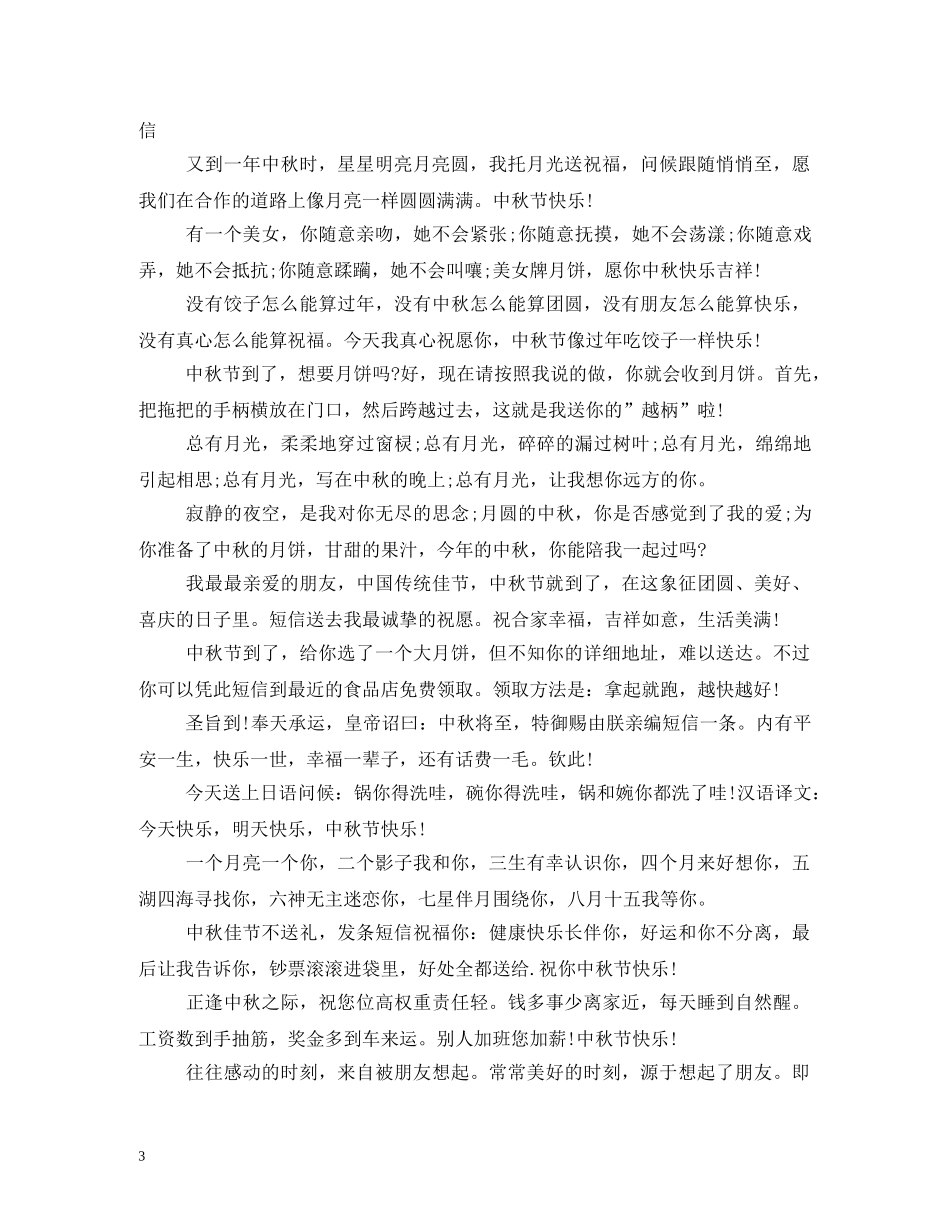 信

又到一年中秋时，星星明亮月亮圆，我托月光送祝福，问候跟随悄悄至，愿我们在合作的道路上像月亮一样圆圆满满。中秋节快乐！

有一个美女，你随意亲吻，她不会紧张;你随意抚摸，她不会荡漾;你随意戏弄，她不会抵抗;你随意蹂躏，她不会叫嚷;美女牌月饼，愿你中秋快乐吉祥！

没有饺子怎么能算过年，没有中秋怎么能算团圆，没有朋友怎么能算快乐，没有真心怎么能算祝福。今天我真心祝愿你，中秋节像过年吃饺子一样快乐！

中秋节到了，想要月饼吗?好，现在请按照我说的做，你就会收到月饼。首先，把拖把的手柄横放在门口，然后跨越过去，这就是我送你的”越柄”啦！

总有月光，柔柔地穿过窗棂;总有月光，碎碎的漏过树叶;总有月光，绵绵地引起相思;总有月光，写在中秋的晚上;总有月光，让我想你远方的你。

寂静的夜空，是我对你无尽的思念;月圆的中秋，你是否感觉到了我的爱;为你准备了中秋的月饼，甘甜的果汁，今年的中秋，你能陪我一起过吗?

我最最亲爱的朋友，中国传统佳节，中秋节就到了，在这象征团圆、美好、喜庆的日子里。短信送去我最诚挚的祝愿。祝合家幸福，吉祥如意，生活美满！

中秋节到了，给你选了一个大月饼，但不知你的详细地址，难以送达。不过你可以凭此短信到最近的食品店免费领取。领取方法是：拿起就跑，越快越好！

圣旨到！奉天承运，皇帝诏曰：中秋将至，特御赐由朕亲编短信一条。内有平安一生，快乐一世，幸福一辈子，还有话费一毛。钦此！

今天送上日语问候：锅你得洗哇，碗你得洗哇，锅和婉你都洗了哇!汉语译文：今天快乐，明天快乐，中秋节快乐！

一个月亮一个你，二个影子我和你，三生有幸认识你，四个月来好想你，五湖四海寻找你，六神无主迷恋你，七星伴月围绕你，八月十五我等你。

中秋佳节不送礼，发条短信祝福你：健康快乐长伴你，好运和你不分离，最后让我告诉你，钞票滚滚进袋里，好处全都送给.祝你中秋节快乐！

正逢中秋之际，祝您位高权重责任轻。钱多事少离家近，每天睡到自然醒。工资数到手抽筋，奖金多到车来运。别人加班您加薪!中秋节快乐！

往往感动的时刻，来自被朋友想起。常常美好的时刻，源于想起了朋友。即

3